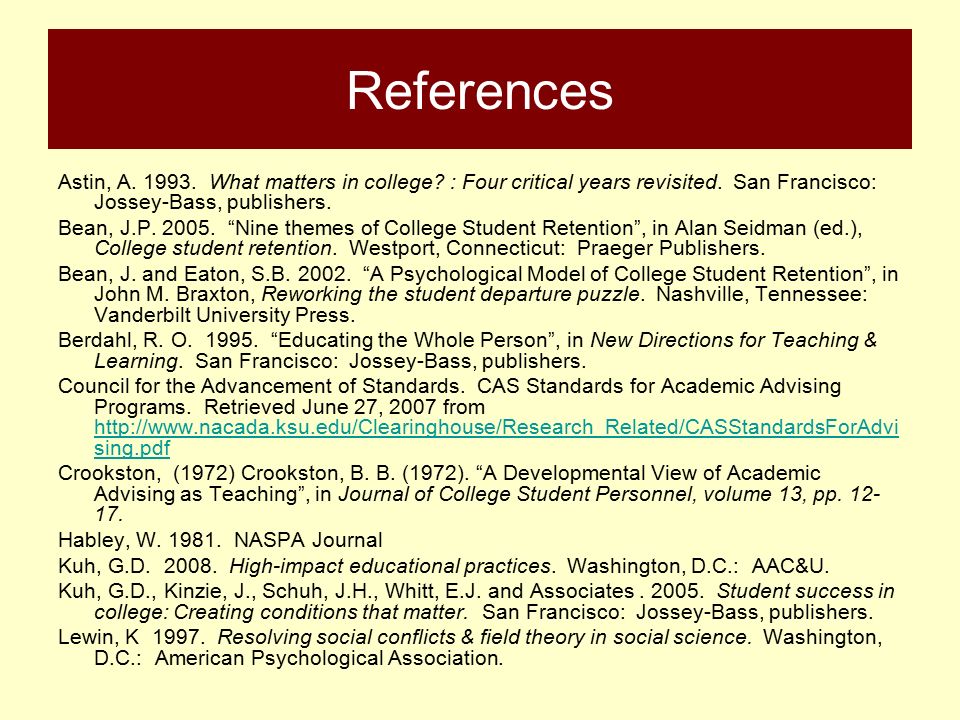 References

Astin, A. 1993. What matters in college? : Four critical years revisited. San Francisco: Jossey-Bass, publishers.

Bean, J.P. 2005. “Nine themes of College Student Retention”, in Alan Seidman (ed.), College student retention. Westport, Connecticut: Praeger Publishers.

Bean, J. and Eaton, S.B. 2002. “A Psychological Model of College Student Retention”, in John M. Braxton, Reworking the student departure puzzle. Nashville, Tennessee: Vanderbilt University Press.

Berdahl, R. O. 1995. “Educating the Whole Person”, in New Directions for Teaching & Learning. San Francisco: Jossey-Bass, publishers.

Council for the Advancement of Standards. CAS Standards for Academic Advising Programs. Retrieved June 27, 2007 from http://www.nacada.ksu.edu/Clearinghouse/Research_Related/CASStandardsForAdvising.pdf

Crookston, (1972) Crookston, B. B. (1972). “A Developmental View of Academic Advising as Teaching”, in Journal of College Student Personnel, volume 13, pp. 12-17.

Habley, W. 1981. NASPA Journal

Kuh, G.D. 2008. High-impact educational practices. Washington, D.C.: AAC&U.

Kuh, G.D., Kinzie, J., Schuh, J.H., Whitt, E.J. and Associates . 2005. Student success in college: Creating conditions that matter. San Francisco: Jossey-Bass, publishers.

Lewin, K 1997. Resolving social conflicts & field theory in social science. Washington, D.C.: American Psychological Association.